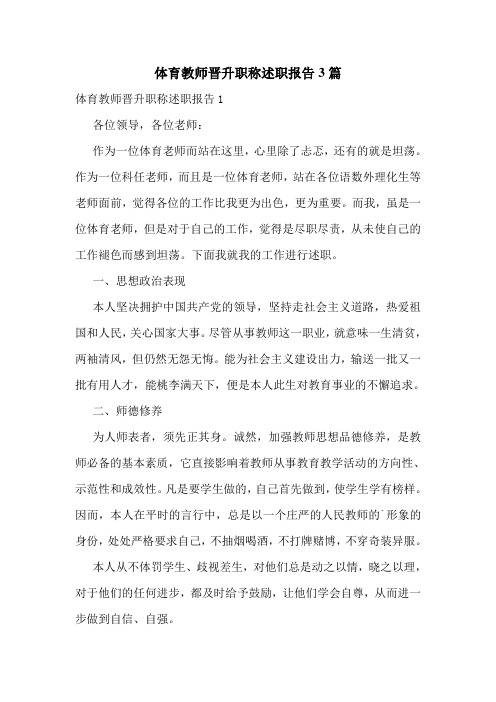 体育教师晋升职称述职报告 3 篇

体育教师晋升职称述职报告 1

各位领导，各位老师：

作为一位体育老师而站在这里，心里除了忐忑，还有的就是坦荡。作为一位科任老师，而且是一位体育老师，站在各位语数外理化生等老师面前，觉得各位的工作比我更为出色，更为重要。而我，虽是一位体育老师，但是对于自己的工作，觉得是尽职尽责，从未使自己的工作褪色而感到坦荡。下面我就我的工作进行述职。

一、思想政治表现

本人坚决拥护中国共产党的领导，坚持走社会主义道路，热爱祖国和人民，关心国家大事。尽管从事教师这一职业，就意味一生清贫，两袖清风，但仍然无怨无悔。能为社会主义建设出力，输送一批又一批有用人才，能桃李满天下，便是本人此生对教育事业的不懈追求。

二、师德修养

为人师表者，须先正其身。诚然，加强教师思想品德修养，是教师必备的基本素质，它直接影响着教师从事教育教学活动的方向性、示范性和成效性。凡是要学生做的，自己首先做到，使学生学有榜样。因而，本人在平时的言行中，总是以一个庄严的人民教师的`形象的身份，处处严格要求自己，不抽烟喝酒，不打牌赌博，不穿奇装异服。

本人从不体罚学生、歧视差生，对他们总是动之以情，晓之以理，对于他们的任何进步，都及时给予鼓励，让他们学会自尊，从而进一步做到自信、自强。